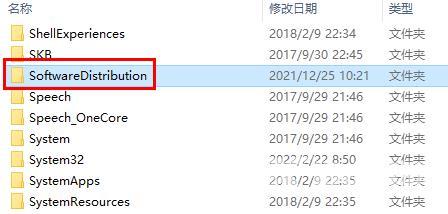 | 名称 | 修改日期 | 类型 |
|---|---|---|
| ShellExperiences | 2018/2/9 22:34 | 文件夹 |
| SKB | 2017/9/30 22:45 | 文件夹 |
| SoftwareDistribution | 2021/12/25 10:21 | 文件夹 |
| Speech | 2017/9/29 21:46 | 文件夹 |
| Speech_OneCore | 2017/9/29 21:46 | 文件夹 |
| System | 2017/9/29 21:46 | 文件夹 |
| System32 | 2022/2/22 8:50 | 文件夹 |
| SystemApps | 2018/2/9 22:35 | 文件夹 |
| SystemResources | 2018/2/9 22:35 | 文件夹 |